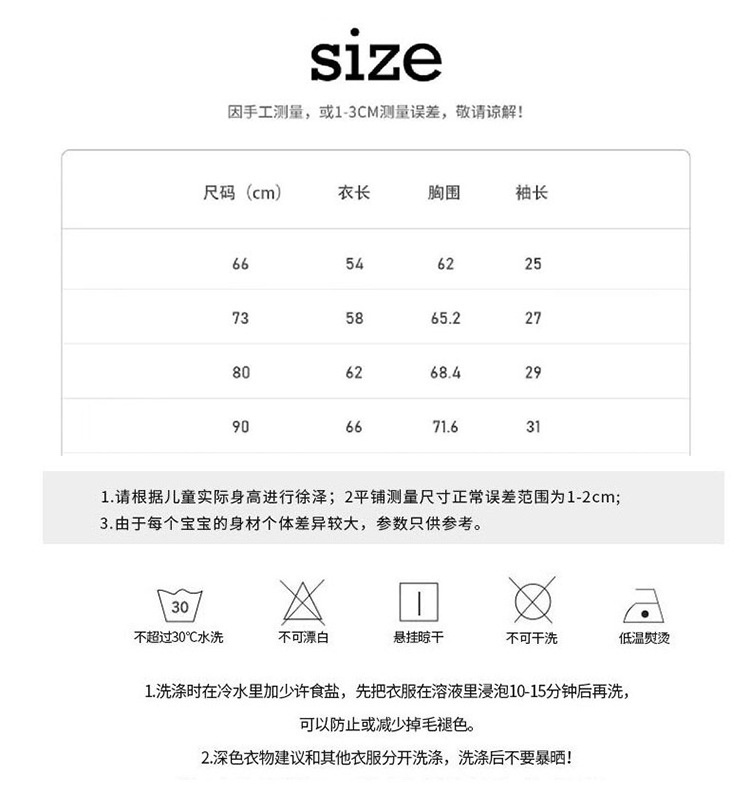 size

因手工测量，或1-3CM测量误差，敬请谅解！

| 尺码（cm） | 衣长 | 胸围 | 袖长 |
|---|---|---|---|
| 66 | 54 | 62 | 25 |
| 73 | 58 | 65.2 | 27 |
| 80 | 62 | 68.4 | 29 |
| 90 | 66 | 71.6 | 31 |

1.请根据儿童实际身高进行徐泽；2平铺测量尺寸正常误差范围为1-2cm;
3.由于每个宝宝的身材个体差异较大，参数只供参考。

30
不超过30℃水洗

不可漂白

悬挂晾干

不可干洗

低温熨烫

1.洗涤时在冷水里加少许食盐，先把衣服在溶液里浸泡10-15分钟后再洗，
可以防止或减少掉毛褪色。
2.深色衣物建议和其他衣服分开洗涤，洗涤后不要暴晒！